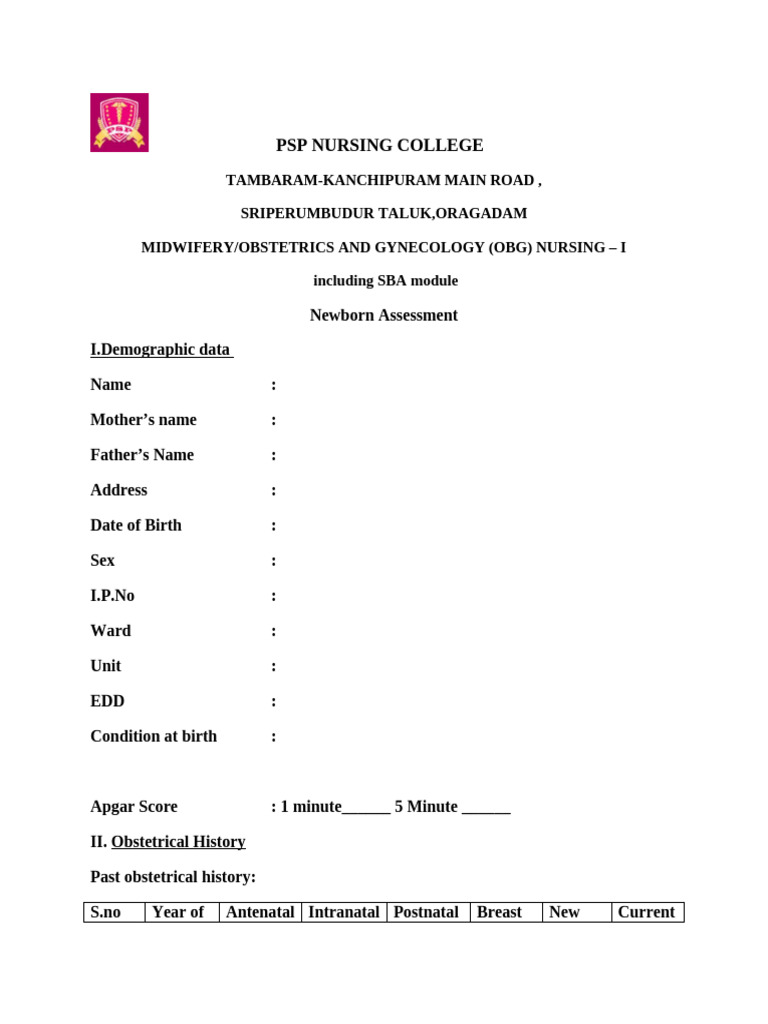 PSP NURSING COLLEGE

TAMBARAM-KANCHIPURAM MAIN ROAD ,

SRIPERUMBUDUR TALUK,ORAGADAM

MIDWIFERY/OBSTETRICS AND GYNECOLOGY (OBG) NURSING – I

including SBA module

Newborn Assessment

I.Demographic data

Name :

Mother's name :

Father's Name :

Address :

Date of Birth :

Sex :

I.P.No :

Ward :

Unit :

EDD :

Condition at birth :

Apgar Score : 1 minute______ 5 Minute ______

II. Obstetrical History

Past obstetrical history:

| S.no | Year of | Antenatal | Intranatal | Postnatal | Breast | New | Current |
|---|---|---|---|---|---|---|---|